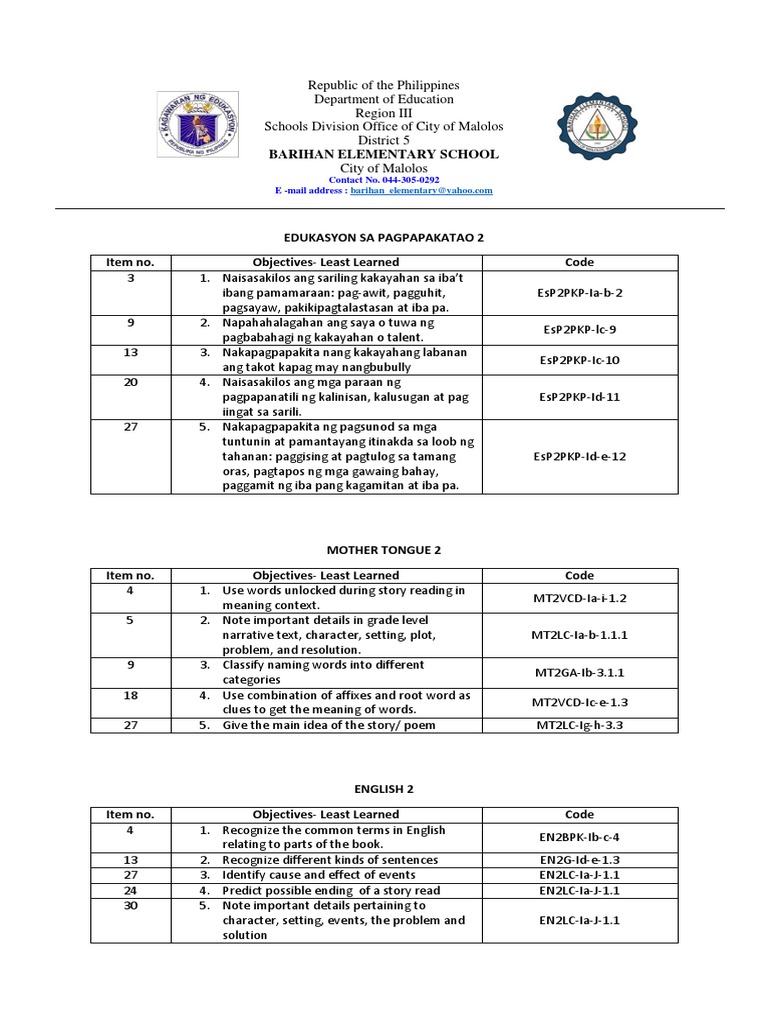 KAGAWARAN NG EDUKASYON
REPUBLIKA NG PILIPINAS

Republic of the Philippines
Department of Education
Region III
Schools Division Office of City of Malolos
District 5
BARIHAN ELEMENTARY SCHOOL
City of Malolos
Contact No. 044-305-0292
E -mail address : barihan_elementary@yahoo.com

EDUKASYON SA PAGPAPAKATAO 2

| Item no. | Objectives- Least Learned | Code |
|---|---|---|
| 3 | 1. Naisasakilos ang sariling kakayahan sa iba't ibang pamamaraan: pag-awit, pagguhit, pagsayaw, pakikipagtalastasan at iba pa. | EsP2PKP-Ia-b-2 |
| 9 | 2. Napahahalagahan ang saya o tuwa ng pagbabahagi ng kakayahan o talent. | EsP2PKP-Ic-9 |
| 13 | 3. Nakapagpapakita nang kakayahang labanan ang takot kapag may nangbubully | EsP2PKP-Ic-10 |
| 20 | 4. Naisasakilos ang mga paraan ng pagpapanatili ng kalinisan, kalusugan at pag iingat sa sarili. | EsP2PKP-Id-11 |
| 27 | 5. Nakapagpapakita ng pagsunod sa mga tuntunin at pamantayang itinakda sa loob ng tahanan: paggising at pagtulog sa tamang oras, pagtapos ng mga gawaing bahay, paggamit ng iba pang kagamitan at iba pa. | EsP2PKP-Id-e-12 |

MOTHER TONGUE 2

| Item no. | Objectives- Least Learned | Code |
|---|---|---|
| 4 | 1. Use words unlocked during story reading in meaning context. | MT2VCD-Ia-i-1.2 |
| 5 | 2. Note important details in grade level narrative text, character, setting, plot, problem, and resolution. | MT2LC-Ia-b-1.1.1 |
| 9 | 3. Classify naming words into different categories | MT2GA-Ib-3.1.1 |
| 18 | 4. Use combination of affixes and root word as clues to get the meaning of words. | MT2VCD-Ic-e-1.3 |
| 27 | 5. Give the main idea of the story/ poem | MT2LC-Ig-h-3.3 |

ENGLISH 2

| Item no. | Objectives- Least Learned | Code |
|---|---|---|
| 4 | 1. Recognize the common terms in English relating to parts of the book. | EN2BPK-Ib-c-4 |
| 13 | 2. Recognize different kinds of sentences | EN2G-Id-e-1.3 |
| 27 | 3. Identify cause and effect of events | EN2LC-Ia-J-1.1 |
| 24 | 4. Predict possible ending of a story read | EN2LC-Ia-J-1.1 |
| 30 | 5. Note important details pertaining to character, setting, events, the problem and solution | EN2LC-Ia-J-1.1 |